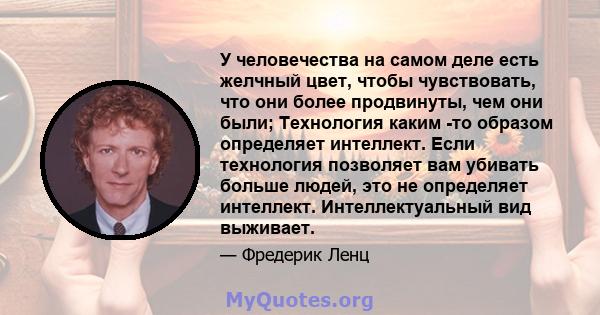 У человечества на самом деле есть желчный цвет, чтобы чувствовать, что они более продвинуты, чем они были; Технология каким -то образом определяет интеллект. Если технология позволяет вам убивать больше людей, это не определяет интеллект. Интеллектуальный вид выживает.

— Фредерик Ленц

MyQuotes.org